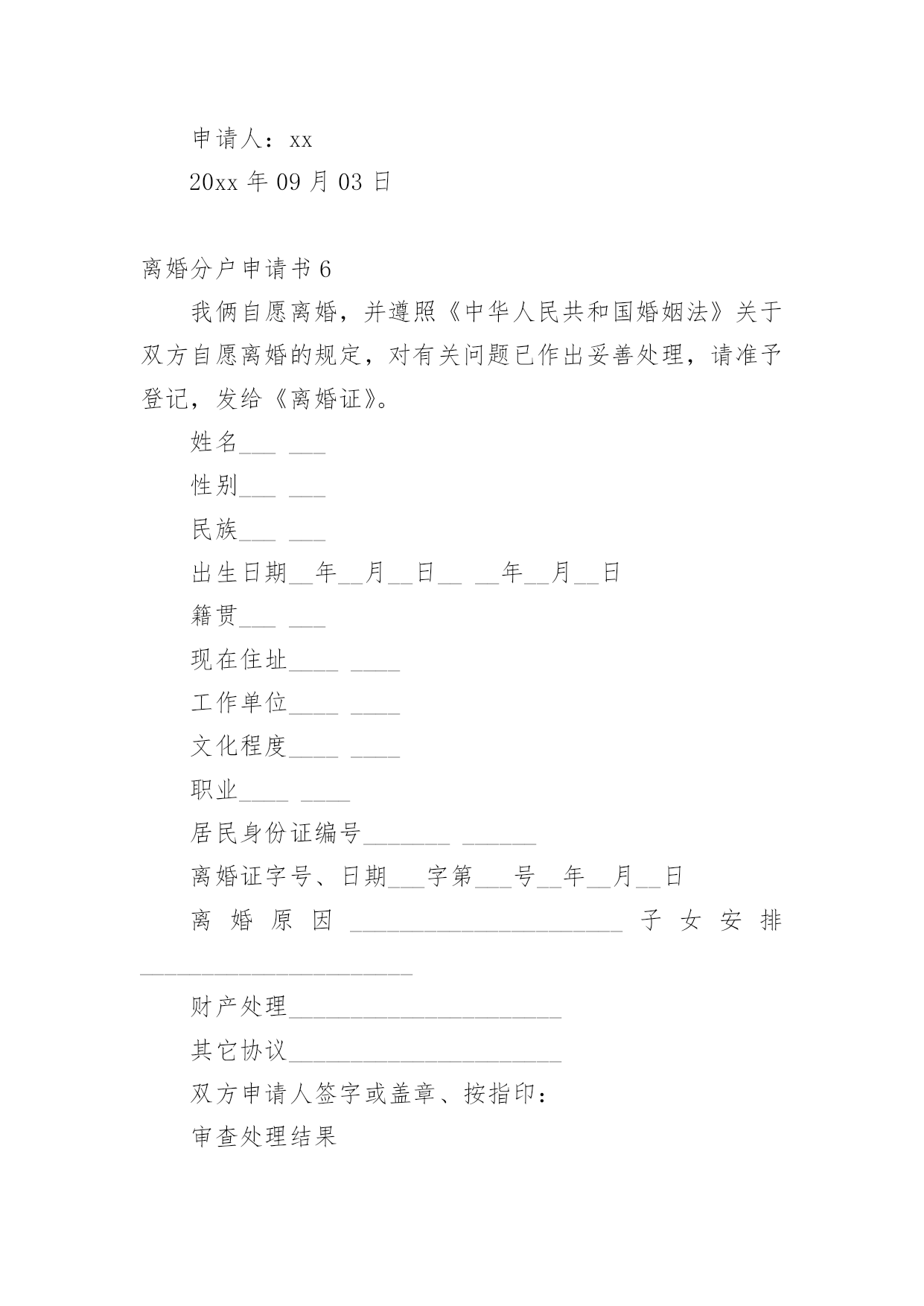 申请人：xx

20xx 年 09 月 03 日

离婚分户申请书 6

我俩自愿离婚，并遵照《中华人民共和国婚姻法》关于双方自愿离婚的规定，对有关问题已作出妥善处理，请准予登记，发给《离婚证》。

姓名___ ___

性别___ ___

民族___ ___

出生日期__年__月__日__ __年__月__日

籍贯___ ___

现在住址____ ____

工作单位____ ____

文化程度____ ____

职业____ ____

居民身份证编号_______ ______

离婚证字号、日期___字第___号__年__月__日

离婚原因______________________子女安排______________________

财产处理______________________

其它协议______________________

双方申请人签字或盖章、按指印：

审查处理结果